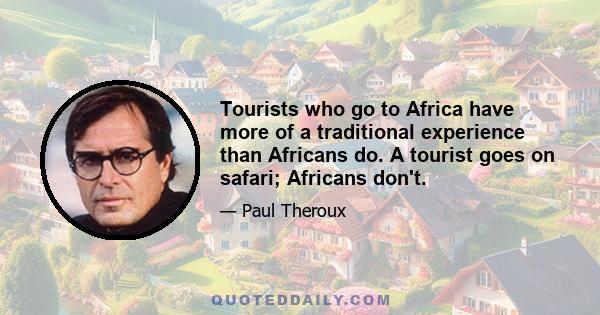 Tourists who go to Africa have more of a traditional experience than Africans do. A tourist goes on safari; Africans don't.

— Paul Theroux

QUOTEDDAILY.COM